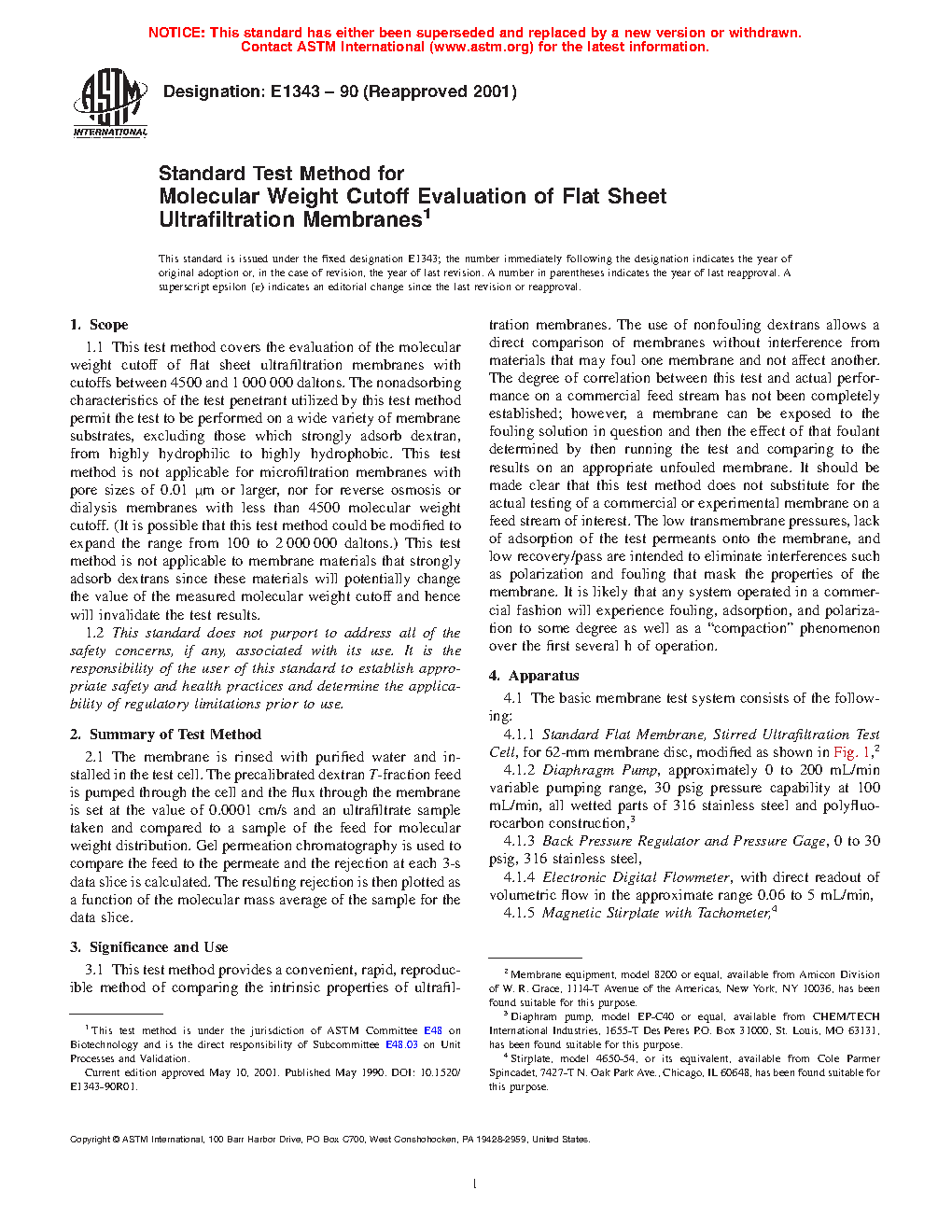 NOTICE: This standard has either been superseded and replaced by a new version or withdrawn. Contact ASTM International (www.astm.org) for the latest information.

ASTM INTERNATIONAL

Designation: E1343 – 90 (Reapproved 2001)

Standard Test Method for
Molecular Weight Cutoff Evaluation of Flat Sheet Ultrafiltration Membranes$^1$

This standard is issued under the fixed designation E1343; the number immediately following the designation indicates the year of original adoption or, in the case of revision, the year of last revision. A number in parentheses indicates the year of last reapproval. A superscript epsilon (ε) indicates an editorial change since the last revision or reapproval.

1. Scope

1.1 This test method covers the evaluation of the molecular weight cutoff of flat sheet ultrafiltration membranes with cutoffs between 4500 and 1 000 000 daltons. The nonadsorbing characteristics of the test penetrant utilized by this test method permit the test to be performed on a wide variety of membrane substrates, excluding those which strongly adsorb dextran, from highly hydrophilic to highly hydrophobic. This test method is not applicable for microfiltration membranes with pore sizes of 0.01 μm or larger, nor for reverse osmosis or dialysis membranes with less than 4500 molecular weight cutoff. (It is possible that this test method could be modified to expand the range from 100 to 2 000 000 daltons.) This test method is not applicable to membrane materials that strongly adsorb dextrans since these materials will potentially change the value of the measured molecular weight cutoff and hence will invalidate the test results.

1.2 This standard does not purport to address all of the safety concerns, if any, associated with its use. It is the responsibility of the user of this standard to establish appropriate safety and health practices and determine the applicability of regulatory limitations prior to use.

2. Summary of Test Method

2.1 The membrane is rinsed with purified water and installed in the test cell. The precalibrated dextran T-fraction feed is pumped through the cell and the flux through the membrane is set at the value of 0.0001 cm/s and an ultrafiltrate sample taken and compared to a sample of the feed for molecular weight distribution. Gel permeation chromatography is used to compare the feed to the permeate and the rejection at each 3-s data slice is calculated. The resulting rejection is then plotted as a function of the molecular mass average of the sample for the data slice.

3. Significance and Use

3.1 This test method provides a convenient, rapid, reproducible method of comparing the intrinsic properties of ultrafiltration membranes. The use of nonfouling dextrans allows a direct comparison of membranes without interference from materials that may foul one membrane and not affect another. The degree of correlation between this test and actual performance on a commercial feed stream has not been completely established; however, a membrane can be exposed to the fouling solution in question and then the effect of that foulant determined by then running the test and comparing to the results on an appropriate unfouled membrane. It should be made clear that this test method does not substitute for the actual testing of a commercial or experimental membrane on a feed stream of interest. The low transmembrane pressures, lack of adsorption of the test permeants onto the membrane, and low recovery/pass are intended to eliminate interferences such as polarization and fouling that mask the properties of the membrane. It is likely that any system operated in a commercial fashion will experience fouling, adsorption, and polarization to some degree as well as a “compaction” phenomenon over the first several h of operation.

4. Apparatus

4.1 The basic membrane test system consists of the following:

4.1.1 Standard Flat Membrane, Stirred Ultrafiltration Test Cell, for 62-mm membrane disc, modified as shown in Fig. 1,$^2$

4.1.2 Diaphragm Pump, approximately 0 to 200 mL/min variable pumping range, 30 psig pressure capability at 100 mL/min, all wetted parts of 316 stainless steel and polyfluorocarbon construction,$^3$

4.1.3 Back Pressure Regulator and Pressure Gage, 0 to 30 psig, 316 stainless steel,

4.1.4 Electronic Digital Flowmeter, with direct readout of volumetric flow in the approximate range 0.06 to 5 mL/min,

4.1.5 Magnetic Stirplate with Tachometer,$^4$

$^1$ This test method is under the jurisdiction of ASTM Committee E48 on Biotechnology and is the direct responsibility of Subcommittee E48.03 on Unit Processes and Validation.
Current edition approved May 10, 2001. Published May 1990. DOI: 10.1520/E1343-90R01.

$^2$ Membrane equipment, model 8200 or equal, available from Amicon Division of W. R. Grace, 1114-T Avenue of the Americas, New York, NY 10036, has been found suitable for this purpose.
$^3$ Diaphram pump, model EP-C40 or equal, available from CHEM/TECH International Industries, 1655-T Des Peres P.O. Box 31000, St. Louis, MO 63131, has been found suitable for this purpose.
$^4$ Stirplate, model 4650-54, or its equivalent, available from Cole Parmer Spincadet, 7427-T N. Oak Park Ave., Chicago, IL 60648, has been found suitable for this purpose.

Copyright © ASTM International, 100 Barr Harbor Drive, PO Box C700, West Conshohocken, PA 19428-2959, United States.

1